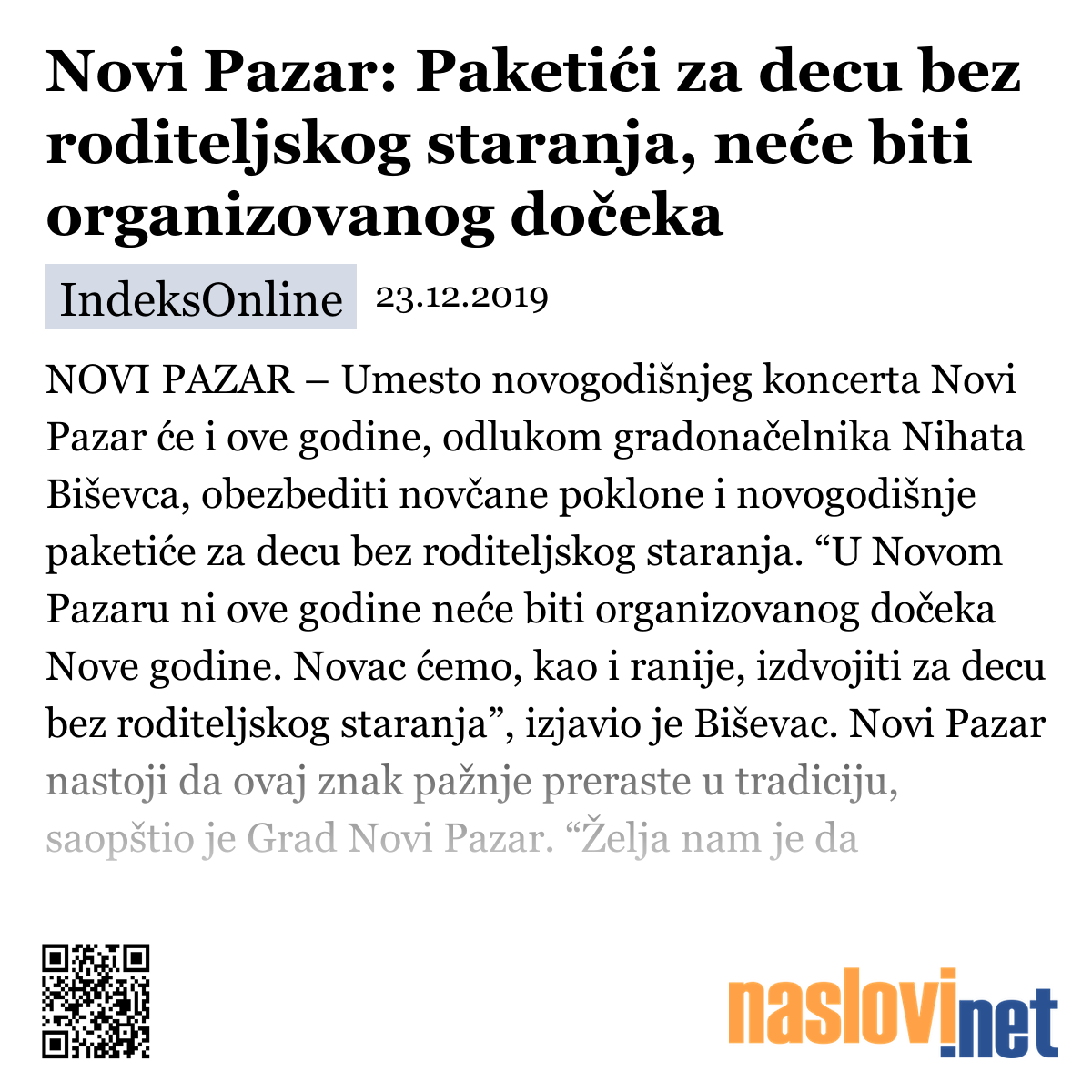 Novi Pazar: Paketići za decu bez roditeljskog staranja, neće biti organizovanog dočeka

IndeksOnline 23.12.2019

NOVI PAZAR – Umesto novogodišnjeg koncerta Novi Pazar će i ove godine, odlukom gradonačelnika Nihata Biševca, obezbediti novčane poklone i novogodišnje paketiće za decu bez roditeljskog staranja. “U Novom Pazaru ni ove godine neće biti organizovanog dočeka Nove godine. Novac ćemo, kao i ranije, izdvojiti za decu bez roditeljskog staranja”, izjavio je Biševac. Novi Pazar nastoji da ovaj znak pažnje preraste u tradiciju, saopštio je Grad Novi Pazar. “Želja nam je da

naslovi.net